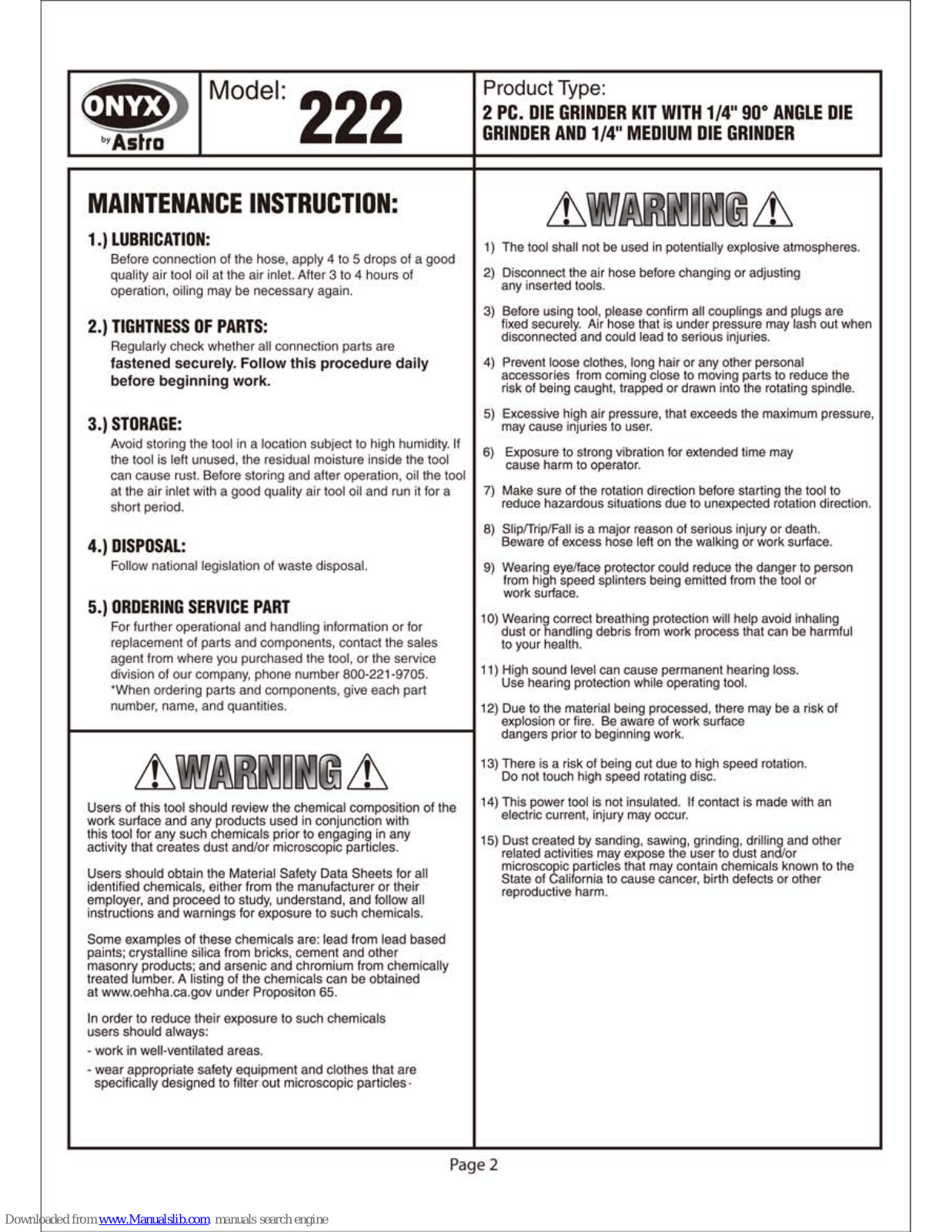 ONYX by Astro

Model: 222

Product Type:
2 PC. DIE GRINDER KIT WITH 1/4" 90° ANGLE DIE GRINDER AND 1/4" MEDIUM DIE GRINDER

MAINTENANCE INSTRUCTION:

1.) LUBRICATION:
Before connection of the hose, apply 4 to 5 drops of a good quality air tool oil at the air inlet. After 3 to 4 hours of operation, oiling may be necessary again.

2.) TIGHTNESS OF PARTS:
Regularly check whether all connection parts are fastened securely. Follow this procedure daily before beginning work.

3.) STORAGE:
Avoid storing the tool in a location subject to high humidity. If the tool is left unused, the residual moisture inside the tool can cause rust. Before storing and after operation, oil the tool at the air inlet with a good quality air tool oil and run it for a short period.

4.) DISPOSAL:
Follow national legislation of waste disposal.

5.) ORDERING SERVICE PART
For further operational and handling information or for replacement of parts and components, contact the sales agent from where you purchased the tool, or the service division of our company, phone number 800-221-9705. *When ordering parts and components, give each part number, name, and quantities.

WARNING

Users of this tool should review the chemical composition of the work surface and any products used in conjunction with this tool for any such chemicals prior to engaging in any activity that creates dust and/or microscopic particles.

Users should obtain the Material Safety Data Sheets for all identified chemicals, either from the manufacturer or their employer, and proceed to study, understand, and follow all instructions and warnings for exposure to such chemicals.

Some examples of these chemicals are: lead from lead based paints; crystalline silica from bricks, cement and other masonry products; and arsenic and chromium from chemically treated lumber. A listing of the chemicals can be obtained at www.oehha.ca.gov under Propositon 65.

In order to reduce their exposure to such chemicals users should always:
- work in well-ventilated areas.
- wear appropriate safety equipment and clothes that are specifically designed to filter out microscopic particles.

WARNING

1) The tool shall not be used in potentially explosive atmospheres.
2) Disconnect the air hose before changing or adjusting any inserted tools.
3) Before using tool, please confirm all couplings and plugs are fixed securely. Air hose that is under pressure may lash out when disconnected and could lead to serious injuries.
4) Prevent loose clothes, long hair or any other personal accessories from coming close to moving parts to reduce the risk of being caught, trapped or drawn into the rotating spindle.
5) Excessive high air pressure, that exceeds the maximum pressure, may cause injuries to user.
6) Exposure to strong vibration for extended time may cause harm to operator.
7) Make sure of the rotation direction before starting the tool to reduce hazardous situations due to unexpected rotation direction.
8) Slip/Trip/Fall is a major reason of serious injury or death. Beware of excess hose left on the walking or work surface.
9) Wearing eye/face protector could reduce the danger to person from high speed splinters being emitted from the tool or work surface.
10) Wearing correct breathing protection will help avoid inhaling dust or handling debris from work process that can be harmful to your health.
11) High sound level can cause permanent hearing loss. Use hearing protection while operating tool.
12) Due to the material being processed, there may be a risk of explosion or fire. Be aware of work surface dangers prior to beginning work.
13) There is a risk of being cut due to high speed rotation. Do not touch high speed rotating disc.
14) This power tool is not insulated. If contact is made with an electric current, injury may occur.
15) Dust created by sanding, sawing, grinding, drilling and other related activities may expose the user to dust and/or microscopic particles that may contain chemicals known to the State of California to cause cancer, birth defects or other reproductive harm.

Page 2

Downloaded from www.Manualslib.com manuals search engine